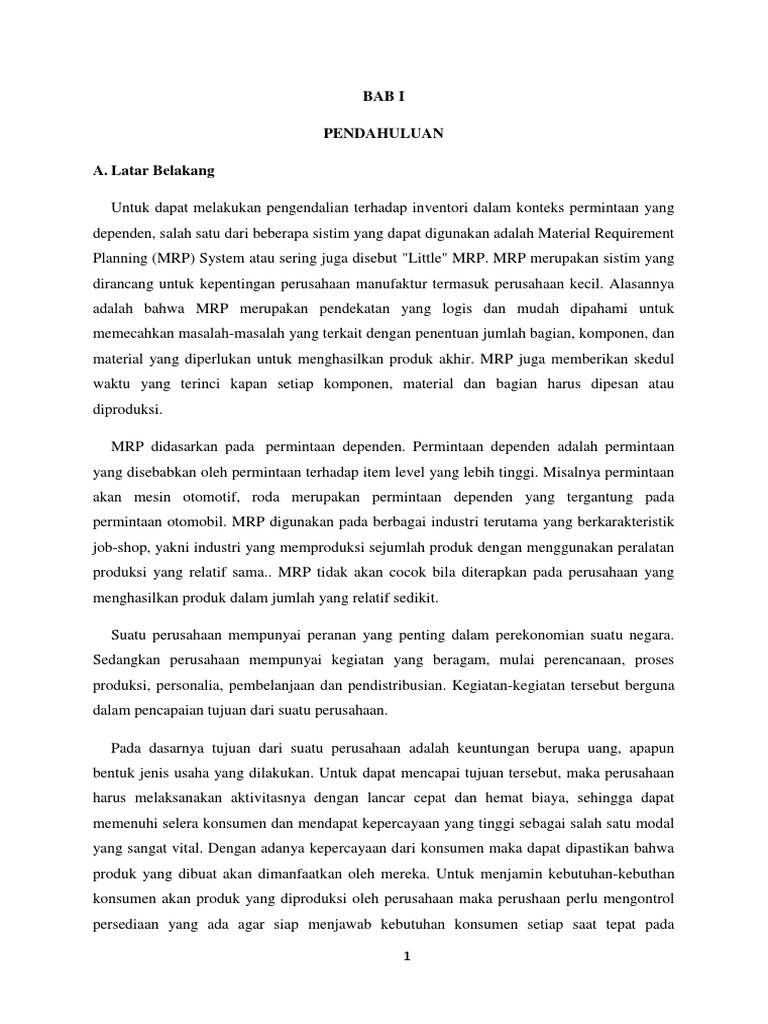 BAB I

PENDAHULUAN

A. Latar Belakang

Untuk dapat melakukan pengendalian terhadap inventori dalam konteks permintaan yang dependen, salah satu dari beberapa sistim yang dapat digunakan adalah Material Requirement Planning (MRP) System atau sering juga disebut "Little" MRP. MRP merupakan sistim yang dirancang untuk kepentingan perusahaan manufaktur termasuk perusahaan kecil. Alasannya adalah bahwa MRP merupakan pendekatan yang logis dan mudah dipahami untuk memecahkan masalah-masalah yang terkait dengan penentuan jumlah bagian, komponen, dan material yang diperlukan untuk menghasilkan produk akhir. MRP juga memberikan skedul waktu yang terinci kapan setiap komponen, material dan bagian harus dipesan atau diproduksi.

MRP didasarkan pada permintaan dependen. Permintaan dependen adalah permintaan yang disebabkan oleh permintaan terhadap item level yang lebih tinggi. Misalnya permintaan akan mesin otomotif, roda merupakan permintaan dependen yang tergantung pada permintaan otomobil. MRP digunakan pada berbagai industri terutama yang berkarakteristik job-shop, yakni industri yang memproduksi sejumlah produk dengan menggunakan peralatan produksi yang relatif sama.. MRP tidak akan cocok bila diterapkan pada perusahaan yang menghasilkan produk dalam jumlah yang relatif sedikit.

Suatu perusahaan mempunyai peranan yang penting dalam perekonomian suatu negara. Sedangkan perusahaan mempunyai kegiatan yang beragam, mulai perencanaan, proses produksi, personalia, pembelanjaan dan pendistribusian. Kegiatan-kegiatan tersebut berguna dalam pencapaian tujuan dari suatu perusahaan.

Pada dasarnya tujuan dari suatu perusahaan adalah keuntungan berupa uang, apapun bentuk jenis usaha yang dilakukan. Untuk dapat mencapai tujuan tersebut, maka perusahaan harus melaksanakan aktivitasnya dengan lancar cepat dan hemat biaya, sehingga dapat memenuhi selera konsumen dan mendapat kepercayaan yang tinggi sebagai salah satu modal yang sangat vital. Dengan adanya kepercayaan dari konsumen maka dapat dipastikan bahwa produk yang dibuat akan dimanfaatkan oleh mereka. Untuk menjamin kebutuhan-kebuthan konsumen akan produk yang diproduksi oleh perusahaan maka perushaan perlu mengontrol persediaan yang ada agar siap menjawab kebutuhan konsumen setiap saat tepat pada

1